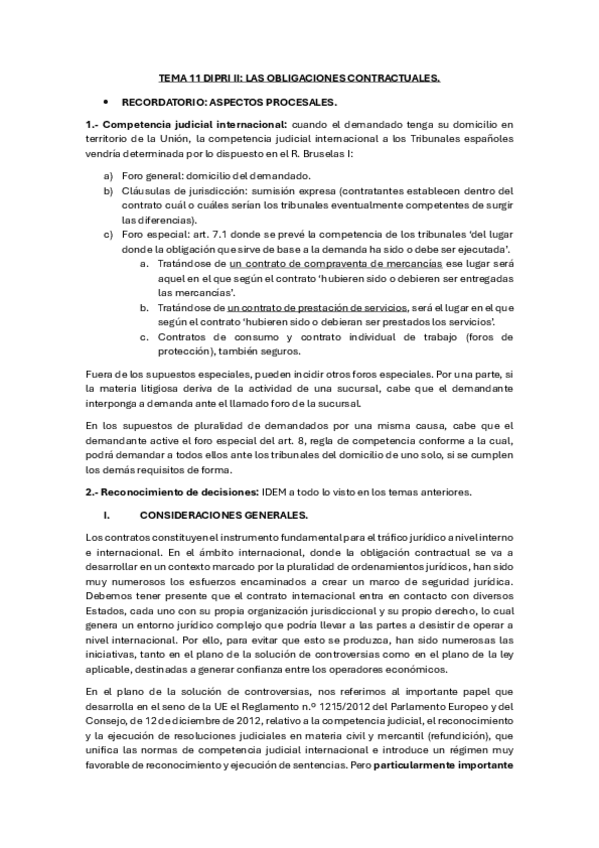 TEMA 11 DIPRI II: LAS OBLIGACIONES CONTRACTUALES.

• RECORDATORIO: ASPECTOS PROCESALES.

1.- Competencia judicial internacional: cuando el demandado tenga su domicilio en territorio de la Unión, la competencia judicial internacional a los Tribunales españoles vendría determinada por lo dispuesto en el R. Bruselas I:

a) Foro general: domicilio del demandado.
b) Cláusulas de jurisdicción: sumisión expresa (contratantes establecen dentro del contrato cuál o cuáles serían los tribunales eventualmente competentes de surgir las diferencias).
c) Foro especial: art. 7.1 donde se prevé la competencia de los tribunales 'del lugar donde la obligación que sirve de base a la demanda ha sido o debe ser ejecutada'.
a. Tratándose de un contrato de compraventa de mercancías ese lugar será aquel en el que según el contrato 'hubieren sido o debieren ser entregadas las mercancías'.
b. Tratándose de un contrato de prestación de servicios, será el lugar en el que según el contrato 'hubieren sido o debieran ser prestados los servicios'.
c. Contratos de consumo y contrato individual de trabajo (foros de protección), también seguros.

Fuera de los supuestos especiales, pueden incidir otros foros especiales. Por una parte, si la materia litigiosa deriva de la actividad de una sucursal, cabe que el demandante interponga a demanda ante el llamado foro de la sucursal.

En los supuestos de pluralidad de demandados por una misma causa, cabe que el demandante active el foro especial del art. 8, regla de competencia conforme a la cual, podrá demandar a todos ellos ante los tribunales del domicilio de uno solo, si se cumplen los demás requisitos de forma.

2.- Reconocimiento de decisiones: IDEM a todo lo visto en los temas anteriores.

I. CONSIDERACIONES GENERALES.

Los contratos constituyen el instrumento fundamental para el tráfico jurídico a nivel interno e internacional. En el ámbito internacional, donde la obligación contractual se va a desarrollar en un contexto marcado por la pluralidad de ordenamientos jurídicos, han sido muy numerosos los esfuerzos encaminados a crear un marco de seguridad jurídica. Debemos tener presente que el contrato internacional entra en contacto con diversos Estados, cada uno con su propia organización jurisdiccional y su propio derecho, lo cual genera un entorno jurídico complejo que podría llevar a las partes a desistir de operar a nivel internacional. Por ello, para evitar que esto se produzca, han sido numerosas las iniciativas, tanto en el plano de la solución de controversias como en el plano de la ley aplicable, destinadas a generar confianza entre los operadores económicos.

En el plano de la solución de controversias, nos referimos al importante papel que desarrolla en el seno de la UE el Reglamento n.º 1215/2012 del Parlamento Europeo y del Consejo, de 12 de diciembre de 2012, relativo a la competencia judicial, el reconocimiento y la ejecución de resoluciones judiciales en materia civil y mercantil (refundición), que unifica las normas de competencia judicial internacional e introduce un régimen muy favorable de reconocimiento y ejecución de sentencias. Pero particularmente importante